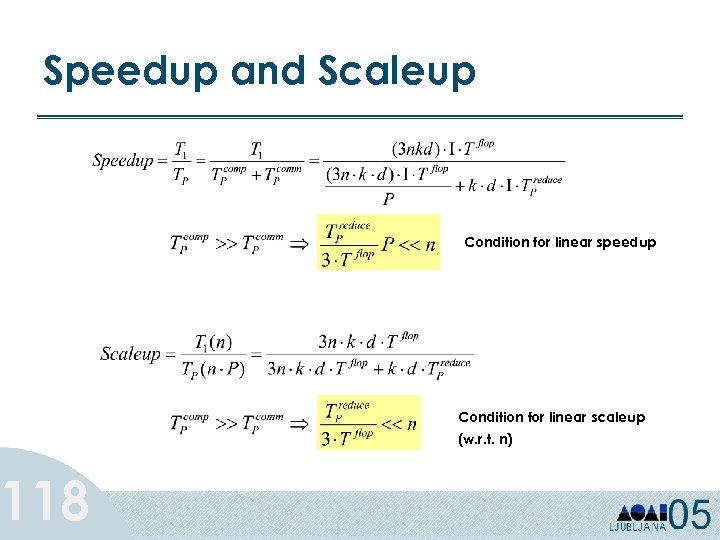 Speedup and Scaleup

$Speedup = \frac{T_1}{T_P} = \frac{T_1}{T_P^{comp} + T_P^{comm}} = \frac{(3nkd) \cdot I \cdot T^{flop}}{\frac{(3n \cdot k \cdot d) \cdot I \cdot T^{flop}}{P} + k \cdot d \cdot I \cdot T_P^{reduce}}$

$T_P^{comp} >> T_P^{comm} \Rightarrow \frac{T_P^{reduce}}{3 \cdot T^{flop}} P << n$

Condition for linear speedup

$Scaleup = \frac{T_1(n)}{T_P(n \cdot P)} = \frac{3n \cdot k \cdot d \cdot T^{flop}}{3n \cdot k \cdot d \cdot T^{flop} + k \cdot d \cdot T_P^{reduce}}$

$T_P^{comp} >> T_P^{comm} \Rightarrow \frac{T_P^{reduce}}{3 \cdot T^{flop}} << n$

Condition for linear scaleup
(w.r.t. n)

118

LJUBLJANA 05